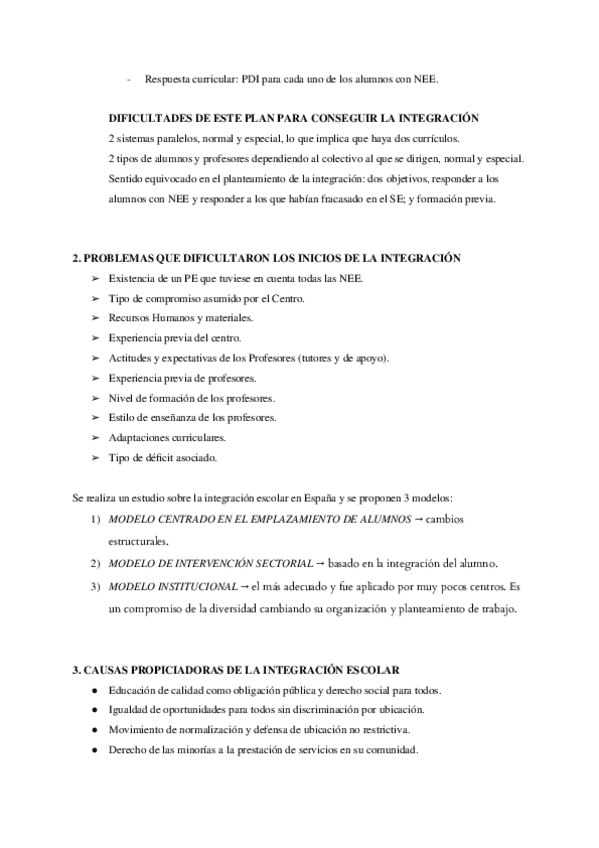 - Respuesta curricular: PDI para cada uno de los alumnos con NEE.

DIFICULTADES DE ESTE PLAN PARA CONSEGUIR LA INTEGRACIÓN
2 sistemas paralelos, normal y especial, lo que implica que haya dos currículos.
2 tipos de alumnos y profesores dependiendo al colectivo al que se dirigen, normal y especial.
Sentido equivocado en el planteamiento de la integración: dos objetivos, responder a los alumnos con NEE y responder a los que habían fracasado en el SE; y formación previa.

2. PROBLEMAS QUE DIFICULTARON LOS INICIOS DE LA INTEGRACIÓN
➢ Existencia de un PE que tuviese en cuenta todas las NEE.
➢ Tipo de compromiso asumido por el Centro.
➢ Recursos Humanos y materiales.
➢ Experiencia previa del centro.
➢ Actitudes y expectativas de los Profesores (tutores y de apoyo).
➢ Experiencia previa de profesores.
➢ Nivel de formación de los profesores.
➢ Estilo de enseñanza de los profesores.
➢ Adaptaciones curriculares.
➢ Tipo de déficit asociado.

Se realiza un estudio sobre la integración escolar en España y se proponen 3 modelos:
1) MODELO CENTRADO EN EL EMPLAZAMIENTO DE ALUMNOS → cambios estructurales.
2) MODELO DE INTERVENCIÓN SECTORIAL → basado en la integración del alumno.
3) MODELO INSTITUCIONAL → el más adecuado y fue aplicado por muy pocos centros. Es un compromiso de la diversidad cambiando su organización y planteamiento de trabajo.

3. CAUSAS PROPICIADORAS DE LA INTEGRACIÓN ESCOLAR
● Educación de calidad como obligación pública y derecho social para todos.
● Igualdad de oportunidades para todos sin discriminación por ubicación.
● Movimiento de normalización y defensa de ubicación no restrictiva.
● Derecho de las minorías a la prestación de servicios en su comunidad.